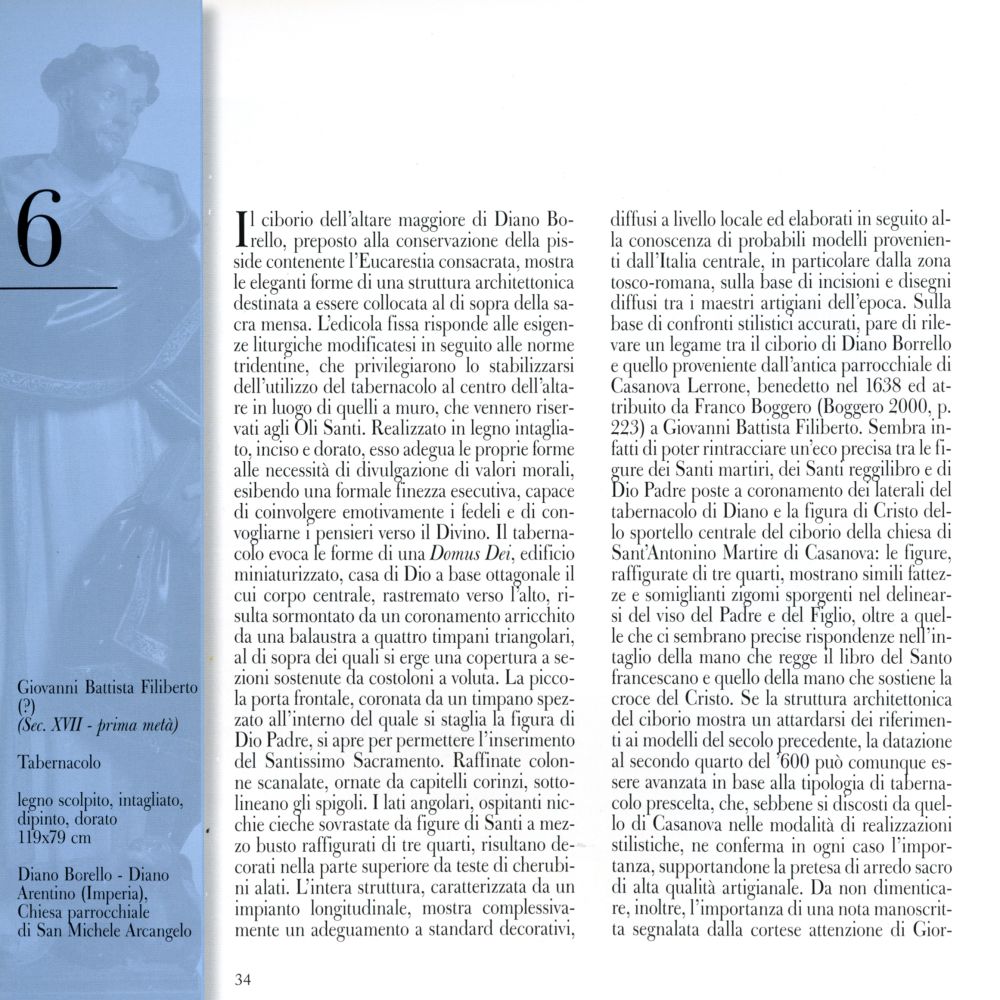 6

Giovanni Battista Filiberto (?)
(Sec. XVII - prima metà)

Tabernacolo

legno scolpito, intagliato, dipinto, dorato
119x79 cm

Diano Borello - Diano Arentino (Imperia), Chiesa parrocchiale di San Michele Arcangelo

Il ciborio dell'altare maggiore di Diano Borello, preposto alla conservazione della pisside contenente l'Eucarestia consacrata, mostra le eleganti forme di una struttura architettonica destinata a essere collocata al di sopra della sacra mensa. L'edicola fissa risponde alle esigenze liturgiche modificatesi in seguito alle norme tridentine, che privilegiarono lo stabilizzarsi dell'utilizzo del tabernacolo al centro dell'altare in luogo di quelli a muro, che vennero riservati agli Oli Santi. Realizzato in legno intagliato, inciso e dorato, esso adegua le proprie forme alle necessità di divulgazione di valori morali, esibendo una formale finezza esecutiva, capace di coinvolgere emotivamente i fedeli e di convogliarne i pensieri verso il Divino. Il tabernacolo evoca le forme di una Domus Dei, edificio miniaturizzato, casa di Dio a base ottagonale il cui corpo centrale, rastremato verso l'alto, risulta sormontato da un coronamento arricchito da una balaustra a quattro timpani triangolari, al di sopra dei quali si erge una copertura a sezioni sostenute da costoloni a voluta. La piccola porta frontale, coronata da un timpano spezzato all'interno del quale si staglia la figura di Dio Padre, si apre per permettere l'inserimento del Santissimo Sacramento. Raffinate colonne scanalate, ornate da capitelli corinzi, sottolineano gli spigoli. I lati angolari, ospitanti nicchie cieche sovrastate da figure di Santi a mezzo busto raffigurati di tre quarti, risultano decorati nella parte superiore da teste di cherubini alati. L'intera struttura, caratterizzata da un impianto longitudinale, mostra complessivamente un adeguamento a standard decorativi, diffusi a livello locale ed elaborati in seguito alla conoscenza di probabili modelli provenienti dall'Italia centrale, in particolare dalla zona tosco-romana, sulla base di incisioni e disegni diffusi tra i maestri artigiani dell'epoca. Sulla base di confronti stilistici accurati, pare di rilevare un legame tra il ciborio di Diano Borrello e quello proveniente dall'antica parrocchiale di Casanova Lerrone, benedetto nel 1638 ed attribuito da Franco Boggero (Boggero 2000, p. 223) a Giovanni Battista Filiberto. Sembra infatti di poter rintracciare un'eco precisa tra le figure dei Santi martiri, dei Santi reggilibro e di Dio Padre poste a coronamento dei laterali del tabernacolo di Diano e la figura di Cristo dello sportello centrale del ciborio della chiesa di Sant'Antonino Martire di Casanova: le figure, raffigurate di tre quarti, mostrano simili fattezze e somiglianti zigomi sporgenti nel delinearsi del viso del Padre e del Figlio, oltre a quelle che ci sembrano precise rispondenze nell'intaglio della mano che regge il libro del Santo francescano e quello della mano che sostiene la croce del Cristo. Se la struttura architettonica del ciborio mostra un attardarsi dei riferimenti ai modelli del secolo precedente, la datazione al secondo quarto del '600 può comunque essere avanzata in base alla tipologia di tabernacolo prescelta, che, sebbene si discosti da quello di Casanova nelle modalità di realizzazioni stilistiche, ne conferma in ogni caso l'importanza, supportandone la pretesa di arredo sacro di alta qualità artigianale. Da non dimenticare, inoltre, l'importanza di una nota manoscritta segnalata dalla cortese attenzione di Gior-

34